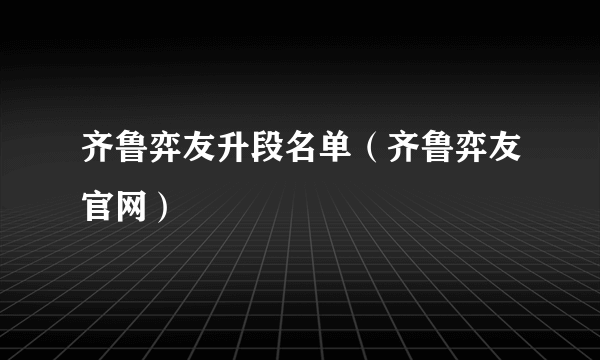 齐鲁弈友升段名单（齐鲁弈友官网）